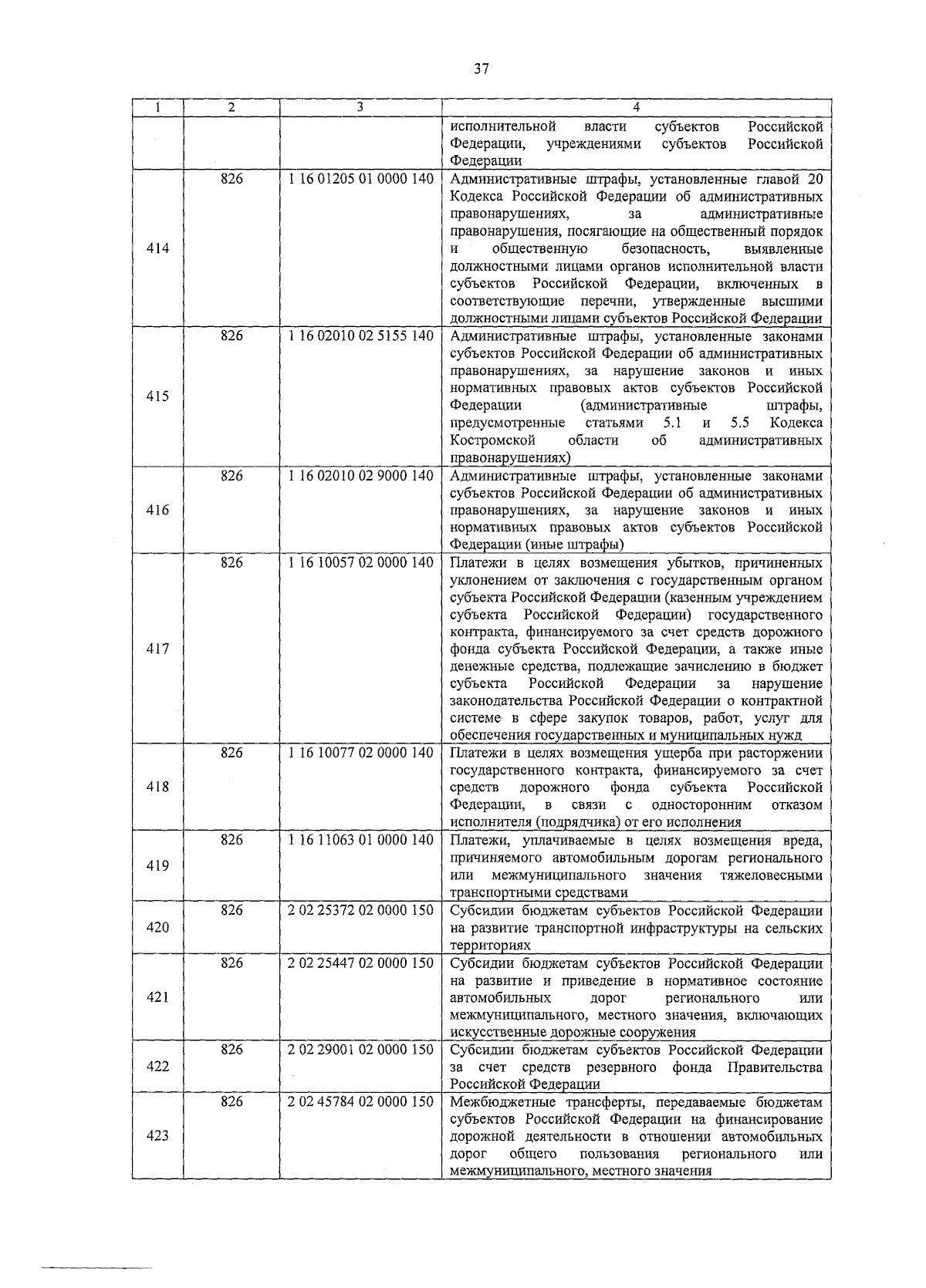 37

| 1 | 2 | 3 | 4 |
|---|---|---|---|
| | | | исполнительной власти субъектов Российской Федерации, учреждениями субъектов Российской Федерации |
| 414 | 826 | 1 16 01205 01 0000 140 | Административные штрафы, установленные главой 20 Кодекса Российской Федерации об административных правонарушениях, за административные правонарушения, посягающие на общественный порядок и общественную безопасность, выявленные должностными лицами органов исполнительной власти субъектов Российской Федерации, включенных в соответствующие перечни, утвержденные высшими должностными лицами субъектов Российской Федерации |
| 415 | 826 | 1 16 02010 02 5155 140 | Административные штрафы, установленные законами субъектов Российской Федерации об административных правонарушениях, за нарушение законов и иных нормативных правовых актов субъектов Российской Федерации (административные штрафы, предусмотренные статьями 5.1 и 5.5 Кодекса Костромской области об административных правонарушениях) |
| 416 | 826 | 1 16 02010 02 9000 140 | Административные штрафы, установленные законами субъектов Российской Федерации об административных правонарушениях, за нарушение законов и иных нормативных правовых актов субъектов Российской Федерации (иные штрафы) |
| 417 | 826 | 1 16 10057 02 0000 140 | Платежи в целях возмещения убытков, причиненных уклонением от заключения с государственным органом субъекта Российской Федерации (казенным учреждением субъекта Российской Федерации) государственного контракта, финансируемого за счет средств дорожного фонда субъекта Российской Федерации, а также иные денежные средства, подлежащие зачислению в бюджет субъекта Российской Федерации за нарушение законодательства Российской Федерации о контрактной системе в сфере закупок товаров, работ, услуг для обеспечения государственных и муниципальных нужд |
| 418 | 826 | 1 16 10077 02 0000 140 | Платежи в целях возмещения ущерба при расторжении государственного контракта, финансируемого за счет средств дорожного фонда субъекта Российской Федерации, в связи с односторонним отказом исполнителя (подрядчика) от его исполнения |
| 419 | 826 | 1 16 11063 01 0000 140 | Платежи, уплачиваемые в целях возмещения вреда, причиняемого автомобильным дорогам регионального или межмуниципального значения тяжеловесными транспортными средствами |
| 420 | 826 | 2 02 25372 02 0000 150 | Субсидии бюджетам субъектов Российской Федерации на развитие транспортной инфраструктуры на сельских территориях |
| 421 | 826 | 2 02 25447 02 0000 150 | Субсидии бюджетам субъектов Российской Федерации на развитие и приведение в нормативное состояние автомобильных дорог регионального или межмуниципального, местного значения, включающих искусственные дорожные сооружения |
| 422 | 826 | 2 02 29001 02 0000 150 | Субсидии бюджетам субъектов Российской Федерации за счет средств резервного фонда Правительства Российской Федерации |
| 423 | 826 | 2 02 45784 02 0000 150 | Межбюджетные трансферты, передаваемые бюджетам субъектов Российской Федерации на финансирование дорожной деятельности в отношении автомобильных дорог общего пользования регионального или межмуниципального, местного значения |